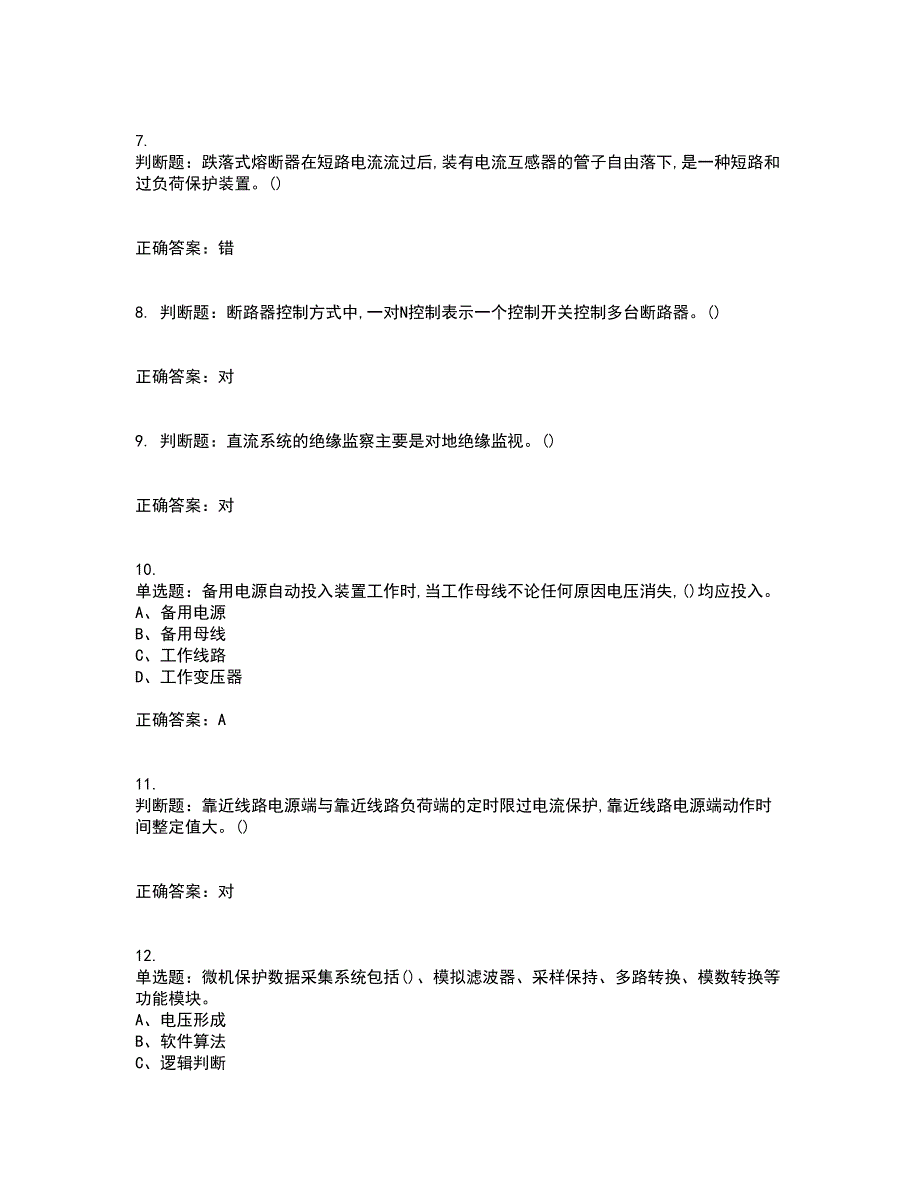 7.
判断题：跌落式熔断器在短路电流流过后,装有电流互感器的管子自由落下,是一种短路和过负荷保护装置。()

正确答案：错

8. 判断题：断路器控制方式中,一对N控制表示一个控制开关控制多台断路器。()

正确答案：对

9. 判断题：直流系统的绝缘监察主要是对地绝缘监视。()

正确答案：对

10.
单选题：备用电源自动投入装置工作时,当工作母线不论任何原因电压消失,()均应投入。
A、备用电源
B、备用母线
C、工作线路
D、工作变压器

正确答案：A

11.
判断题：靠近线路电源端与靠近线路负荷端的定时限过电流保护,靠近线路电源端动作时间整定值大。()

正确答案：对

12.
单选题：微机保护数据采集系统包括()、模拟滤波器、采样保持、多路转换、模数转换等功能模块。
A、电压形成
B、软件算法
C、逻辑判断